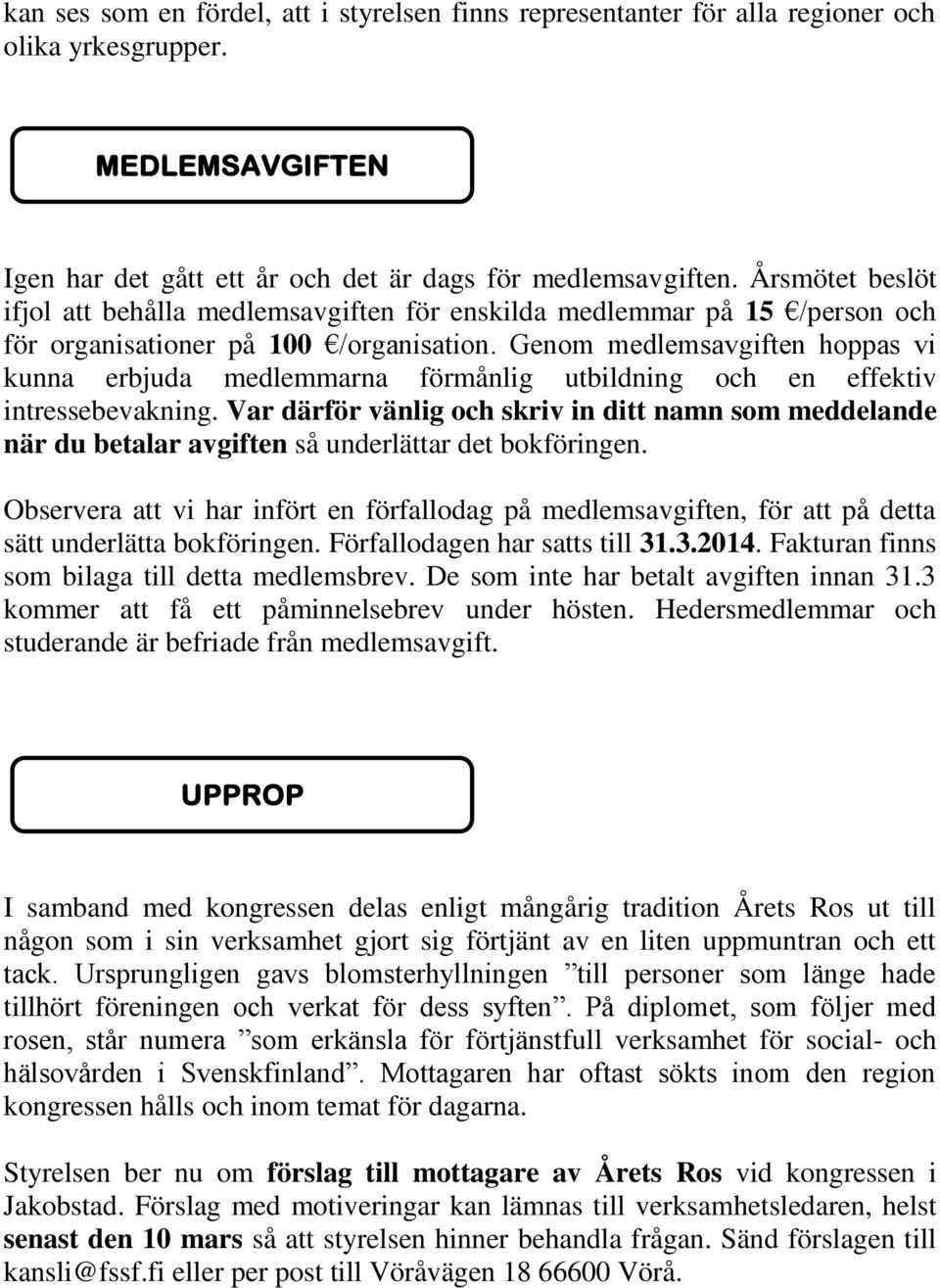 kan ses som en fördel, att i styrelsen finns representanter för alla regioner och olika yrkesgrupper.

MEDLEMSAVGIFTEN

Igen har det gått ett år och det är dags för medlemsavgiften. Årsmötet beslöt ifjol att behålla medlemsavgiften för enskilda medlemmar på 15 €/person och för organisationer på 100 €/organisation. Genom medlemsavgiften hoppas vi kunna erbjuda medlemmarna förmånlig utbildning och en effektiv intressebevakning. Var därför vänlig och skriv in ditt namn som meddelande när du betalar avgiften så underlättar det bokföringen.

Observera att vi har infört en förfallodag på medlemsavgiften, för att på detta sätt underlätta bokföringen. Förfallodagen har satts till 31.3.2014. Fakturan finns som bilaga till detta medlemsbrev. De som inte har betalt avgiften innan 31.3 kommer att få ett påminnelsebrev under hösten. Hedersmedlemmar och studerande är befriade från medlemsavgift.

UPPROP

I samband med kongressen delas enligt mångårig tradition Årets Ros ut till någon som i sin verksamhet gjort sig förtjänt av en liten uppmuntran och ett tack. Ursprungligen gavs blomsterhyllningen ”till personer som länge hade tillhört föreningen och verkat för dess syften”. På diplomet, som följer med rosen, står numera ”som erkänsla för förtjänstfull verksamhet för social- och hälsovården i Svenskfinland”. Mottagaren har oftast sökts inom den region kongressen hålls och inom temat för dagarna.

Styrelsen ber nu om förslag till mottagare av Årets Ros vid kongressen i Jakobstad. Förslag med motiveringar kan lämnas till verksamhetsledaren, helst senast den 10 mars så att styrelsen hinner behandla frågan. Sänd förslagen till kansli@fssf.fi eller per post till Vöråvägen 18 66600 Vörå.